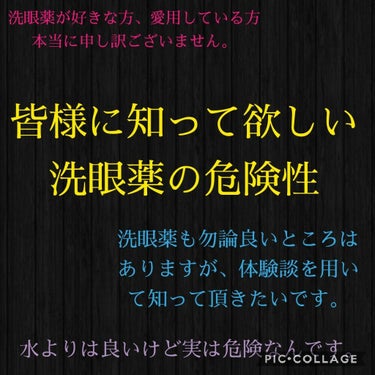 洗眼薬が好きな方、愛用している方
本当に申し訳ございません。

皆様に知って欲しい
洗眼薬の危険性

洗眼薬も勿論良いところはありますが、体験談を用いて知って頂きたいです。

水よりは良いけど実は危険なんです。

PIC•COLLAGE